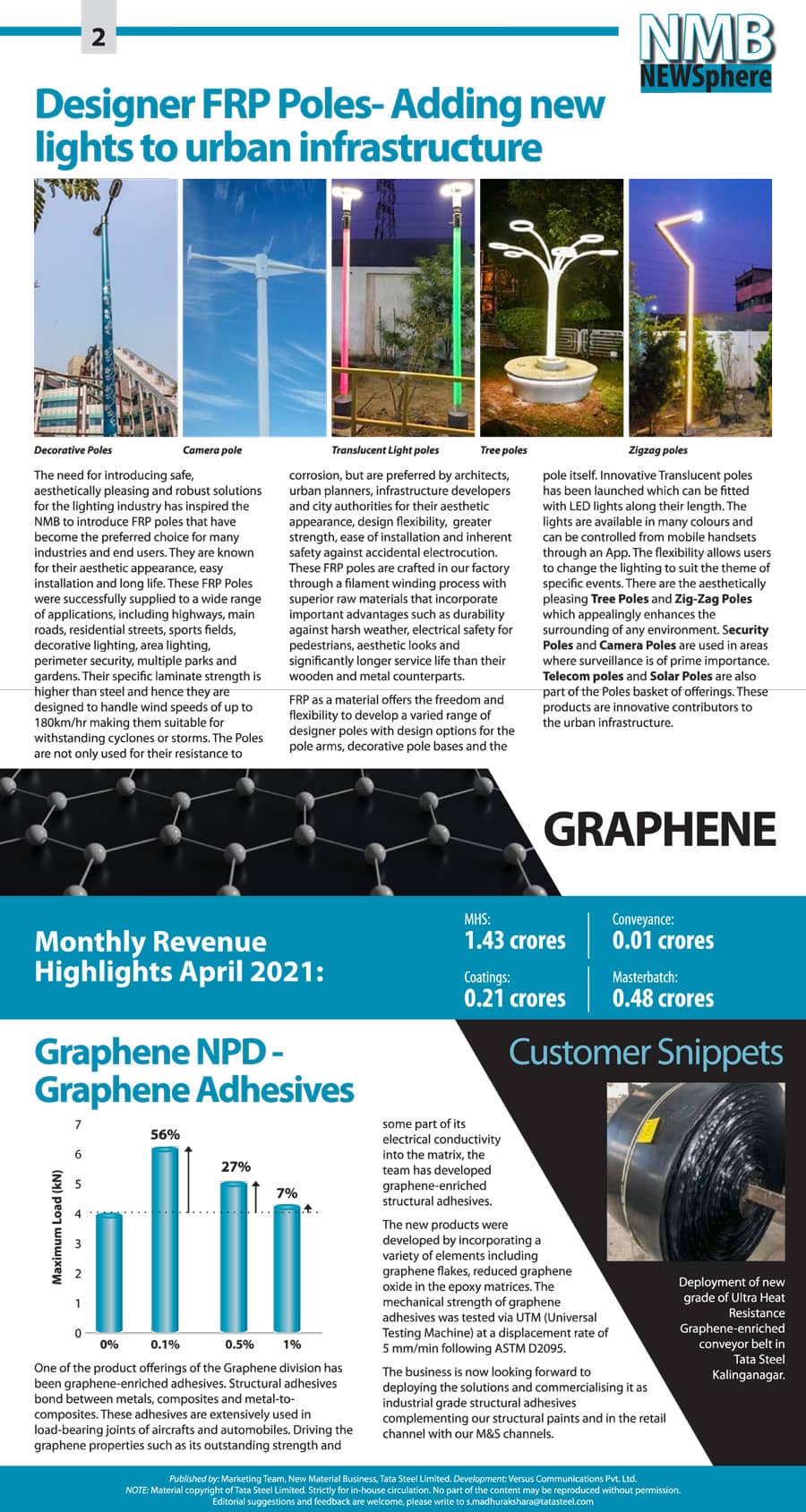 2

NMB NEWSphere

Designer FRP Poles- Adding new lights to urban infrastructure

Decorative Poles

Camera pole

Translucent Light poles

Tree poles

Zigzag poles

The need for introducing safe, aesthetically pleasing and robust solutions for the lighting industry has inspired the NMB to introduce FRP poles that have become the preferred choice for many industries and end users. They are known for their aesthetic appearance, easy installation and long life. These FRP Poles were successfully supplied to a wide range of applications, including highways, main roads, residential streets, sports fields, decorative lighting, area lighting, perimeter security, multiple parks and gardens. Their specific laminate strength is higher than steel and hence they are designed to handle wind speeds of up to 180km/hr making them suitable for withstanding cyclones or storms. The Poles are not only used for their resistance to corrosion, but are preferred by architects, urban planners, infrastructure developers and city authorities for their aesthetic appearance, design flexibility, greater strength, ease of installation and inherent safety against accidental electrocution. These FRP poles are crafted in our factory through a filament winding process with superior raw materials that incorporate important advantages such as durability against harsh weather, electrical safety for pedestrians, aesthetic looks and significantly longer service life than their wooden and metal counterparts.

FRP as a material offers the freedom and flexibility to develop a varied range of designer poles with design options for the pole arms, decorative pole bases and the pole itself. Innovative Translucent poles has been launched which can be fitted with LED lights along their length. The lights are available in many colours and can be controlled from mobile handsets through an App. The flexibility allows users to change the lighting to suit the theme of specific events. There are the aesthetically pleasing Tree Poles and Zig-Zag Poles which appealingly enhances the surrounding of any environment. Security Poles and Camera Poles are used in areas where surveillance is of prime importance. Telecom poles and Solar Poles are also part of the Poles basket of offerings. These products are innovative contributors to the urban infrastructure.

GRAPHENE

Monthly Revenue Highlights April 2021:

MHS:
1.43 crores

Conveyance:
0.01 crores

Coatings:
0.21 crores

Masterbatch:
0.48 crores

Graphene NPD - Graphene Adhesives

Maximum Load (kN)
7
6
5
4
3
2
1
0
56%
27%
7%
0%
0.1%
0.5%
1%

One of the product offerings of the Graphene division has been graphene-enriched adhesives. Structural adhesives bond between metals, composites and metal-to-composites. These adhesives are extensively used in load-bearing joints of aircrafts and automobiles. Driving the graphene properties such as its outstanding strength and some part of its electrical conductivity into the matrix, the team has developed graphene-enriched structural adhesives.

The new products were developed by incorporating a variety of elements including graphene flakes, reduced graphene oxide in the epoxy matrices. The mechanical strength of graphene adhesives was tested via UTM (Universal Testing Machine) at a displacement rate of 5 mm/min following ASTM D2095.

The business is now looking forward to deploying the solutions and commercialising it as industrial grade structural adhesives complementing our structural paints and in the retail channel with our M&S channels.

Customer Snippets

Deployment of new grade of Ultra Heat Resistance Graphene-enriched conveyor belt in Tata Steel Kalinganagar.

Published by: Marketing Team, New Material Business, Tata Steel Limited. Development: Versus Communications Pvt. Ltd.
NOTE: Material copyright of Tata Steel Limited. Strictly for in-house circulation. No part of the content may be reproduced without permission.
Editorial suggestions and feedback are welcome, please write to s.madhurakshara@tatasteel.com